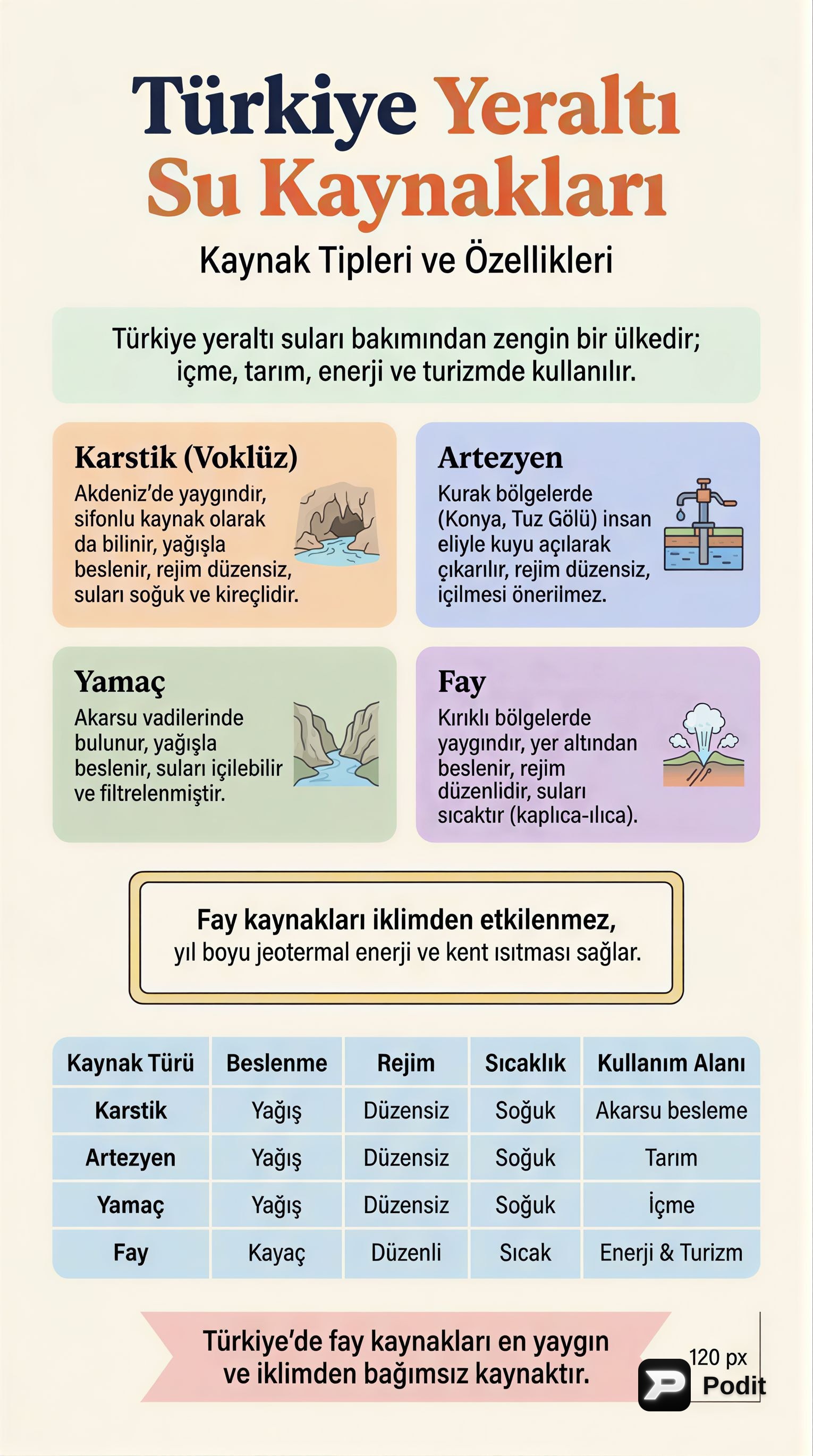 Türkiye Yeraltı Su Kaynakları

Kaynak Tipleri ve Özellikleri

Türkiye yeraltı suları bakımından zengin bir ülkedir; içme, tarım, enerji ve turizmde kullanılır.

Karstik (Voklüz)
Akdeniz'de yaygındır, sifonlu kaynak olarak da bilinir, yağışla beslenir, rejim düzensiz, suları soğuk ve kireçlidir.

Artezyen
Kurak bölgelerde (Konya, Tuz Gölü) insan eliyle kuyu açılarak çıkarılır, rejim düzensiz, içilmesi önerilmez.

Yamaç
Akarsu vadilerinde bulunur, yağışla beslenir, suları içilebilir ve filtrelenmiştir.

Fay
Kırıklı bölgelerde yaygındır, yer altından beslenir, rejim düzenlidir, suları sıcaktır (kaplıca-ılıca).

Fay kaynakları iklimden etkilenmez,
yıl boyu jeotermal enerji ve kent ısıtması sağlar.

| Kaynak Türü | Beslenme | Rejim | Sıcaklık | Kullanım Alanı |
|---|---|---|---|---|
| Karstik | Yağış | Düzensiz | Soğuk | Akarsu besleme |
| Artezyen | Yağış | Düzensiz | Soğuk | Tarım |
| Yamaç | Yağış | Düzensiz | Soğuk | İçme |
| Fay | Kayaç | Düzenli | Sıcak | Enerji & Turizm |

Türkiye'de fay kaynakları en yaygın ve iklimden bağımsız kaynaktır.

120 px
Podit